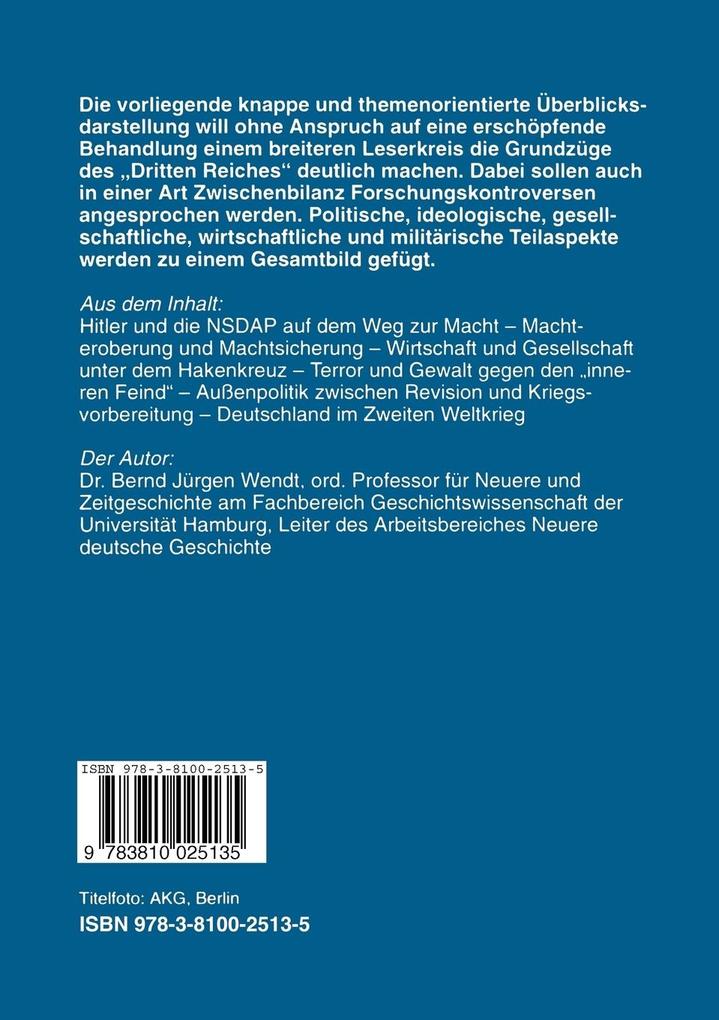 Die vorliegende knappe und themenorientierte Überblicksdarstellung will ohne Anspruch auf eine erschöpfende Behandlung einem breiteren Leserkreis die Grundzüge des „Dritten Reiches“ deutlich machen. Dabei sollen auch in einer Art Zwischenbilanz Forschungskontroversen angesprochen werden. Politische, ideologische, gesellschaftliche, wirtschaftliche und militärische Teilaspekte werden zu einem Gesamtbild gefügt.

Aus dem Inhalt:
Hitler und die NSDAP auf dem Weg zur Macht – Machteroberung und Machtsicherung – Wirtschaft und Gesellschaft unter dem Hakenkreuz – Terror und Gewalt gegen den „inneren Feind“ – Außenpolitik zwischen Revision und Kriegsvorbereitung – Deutschland im Zweiten Weltkrieg

Der Autor:
Dr. Bernd Jürgen Wendt, ord. Professor für Neuere und Zeitgeschichte am Fachbereich Geschichtswissenschaft der Universität Hamburg, Leiter des Arbeitsbereiches Neuere deutsche Geschichte

ISBN 978-3-8100-2513-5
9 783810 025135

Titelfoto: AKG, Berlin
ISBN 978-3-8100-2513-5